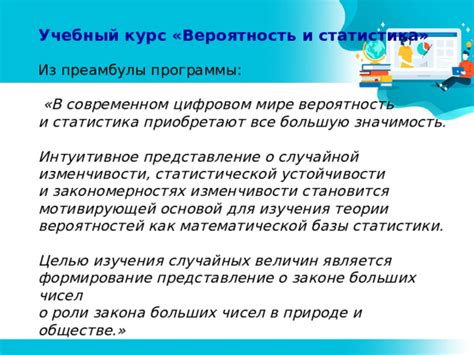 Учебный курс «Вероятность и статистика»

Из преамбулы программы:

«В современном цифровом мире вероятность и статистика приобретают все большую значимость.

Интуитивное представление о случайной изменчивости, статистической устойчивости и закономерностях изменчивости становится мотивирующей основой для изучения теории вероятностей как математической базы статистики.

Целью изучения случайных величин является формирование представление о законе больших чисел
о роли закона больших чисел в природе и обществе.»